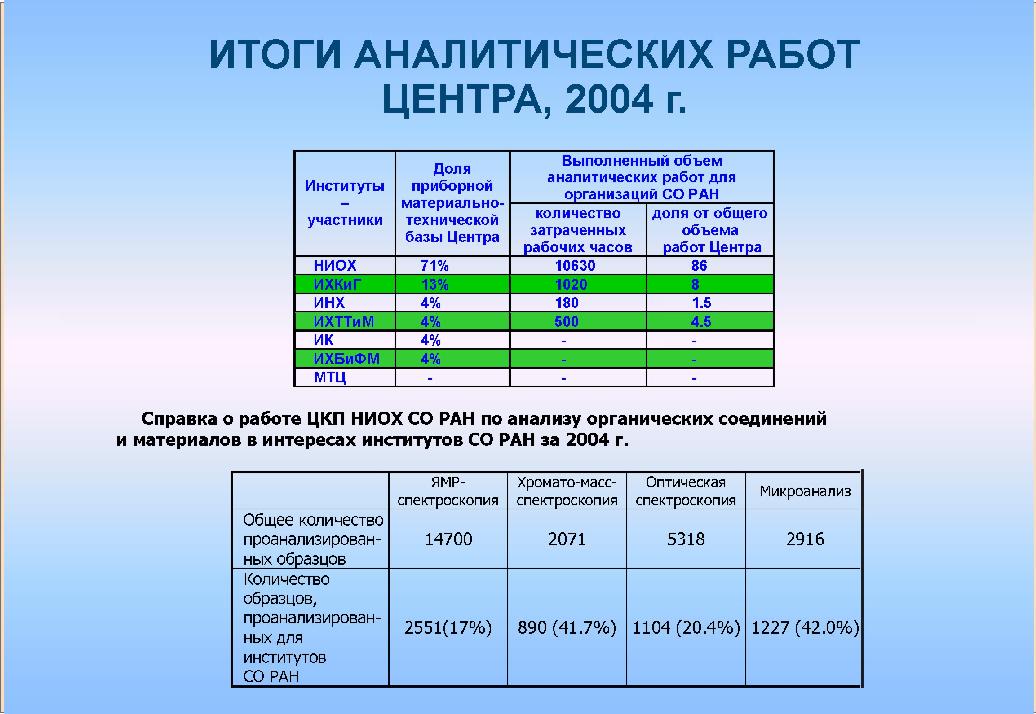 ИТОГИ АНАЛИТИЧЕСКИХ РАБОТ ЦЕНТРА, 2004 г.

| Институты – участники | Доля приборной материально-технической базы Центра | Выполненный объем аналитических работ для организаций СО РАН: количество затраченных рабочих часов | Выполненный объем аналитических работ для организаций СО РАН: доля от общего объема работ Центра |
|---|---|---|---|
| НИОХ | 71% | 10630 | 86 |
| ИХКиГ | 13% | 1020 | 8 |
| ИНХ | 4% | 180 | 1.5 |
| ИХТТиМ | 4% | 500 | 4.5 |
| ИК | 4% | - | - |
| ИХБиФМ | 4% | - | - |
| МТЦ | - | - | - |

Справка о работе ЦКП НИОХ СО РАН по анализу органических соединений и материалов в интересах институтов СО РАН за 2004 г.

| | ЯМР-спектроскопия | Хромато-масс-спектроскопия | Оптическая спектроскопия | Микроанализ |
|---|---|---|---|---|
| Общее количество проанализированных образцов | 14700 | 2071 | 5318 | 2916 |
| Количество образцов, проанализированных для институтов СО РАН | 2551(17%) | 890 (41.7%) | 1104 (20.4%) | 1227 (42.0%) |